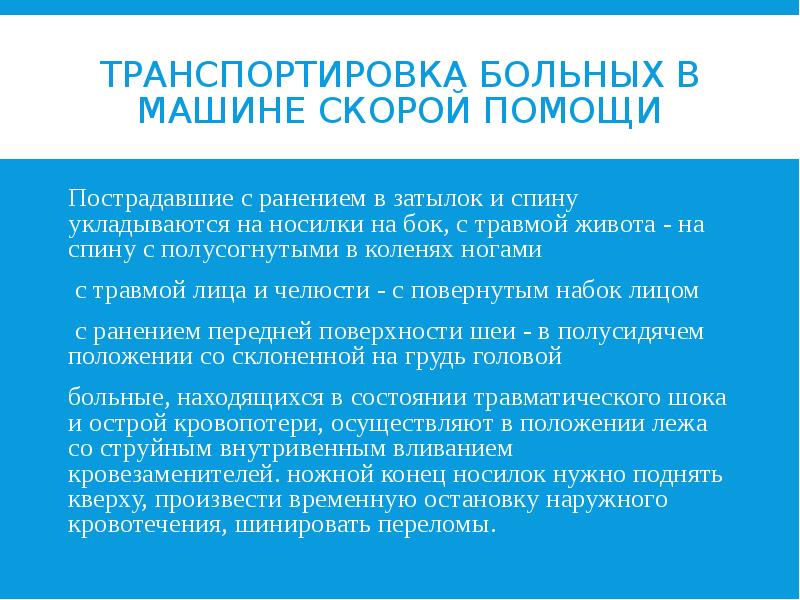 ТРАНСПОРТИРОВКА БОЛЬНЫХ В МАШИНЕ СКОРОЙ ПОМОЩИ

Пострадавшие с ранением в затылок и спину укладываются на носилки на бок, с травмой живота - на спину с полусогнутыми в коленях ногами

с травмой лица и челюсти - с повернутым набок лицом

с ранением передней поверхности шеи - в полусидячем положении со склоненной на грудь головой

больные, находящихся в состоянии травматического шока и острой кровопотери, осуществляют в положении лежа со струйным внутривенным вливанием кровезаменителей. ножной конец носилок нужно поднять кверху, произвести временную остановку наружного кровотечения, шинировать переломы.